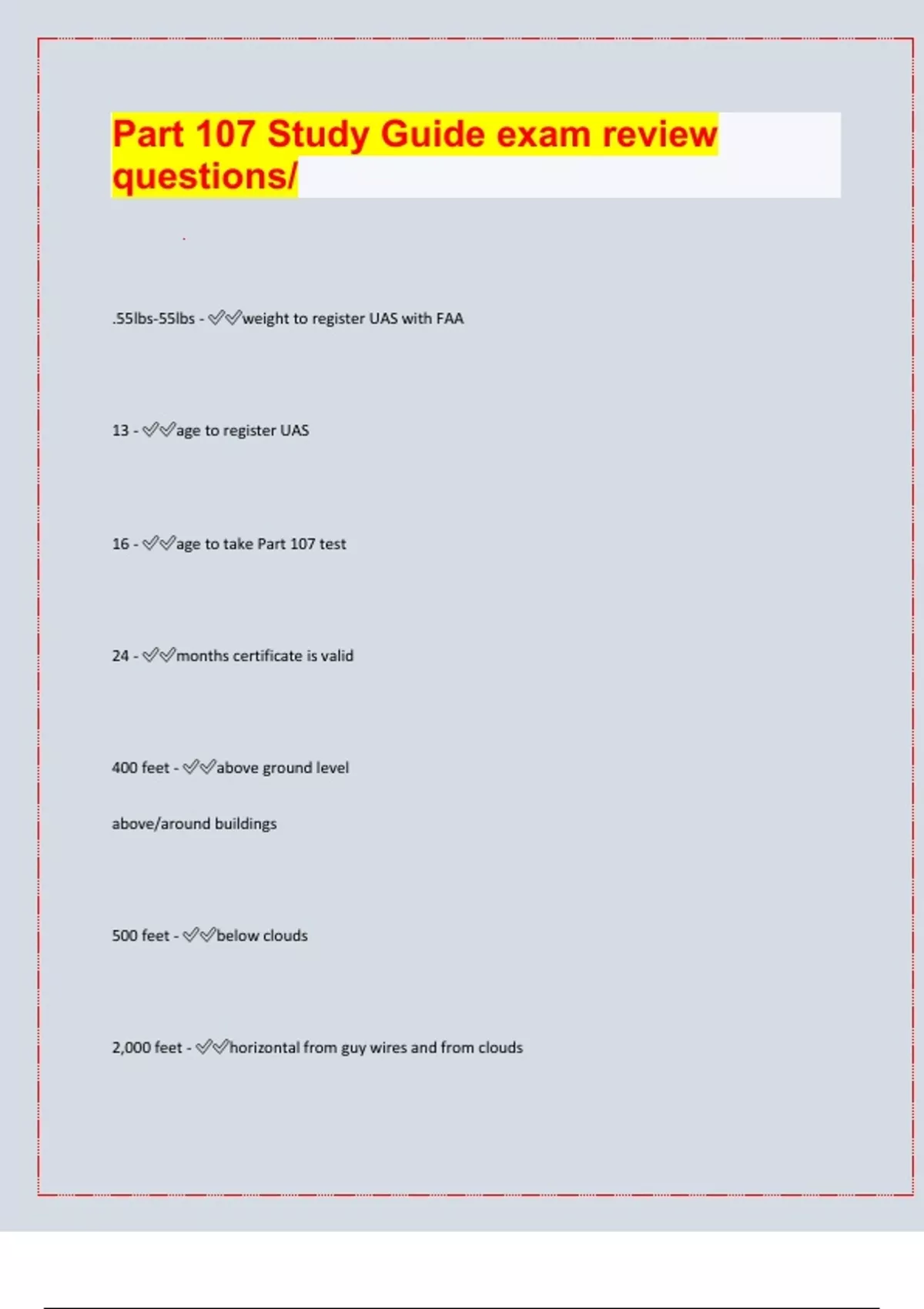 Part 107 Study Guide exam review questions/

.55lbs-55lbs - ✓✓weight to register UAS with FAA

13 - ✓✓age to register UAS

16 - ✓✓age to take Part 107 test

24 - ✓✓months certificate is valid

400 feet - ✓✓above ground level

above/around buildings

500 feet - ✓✓below clouds

2,000 feet - ✓✓horizontal from guy wires and from clouds